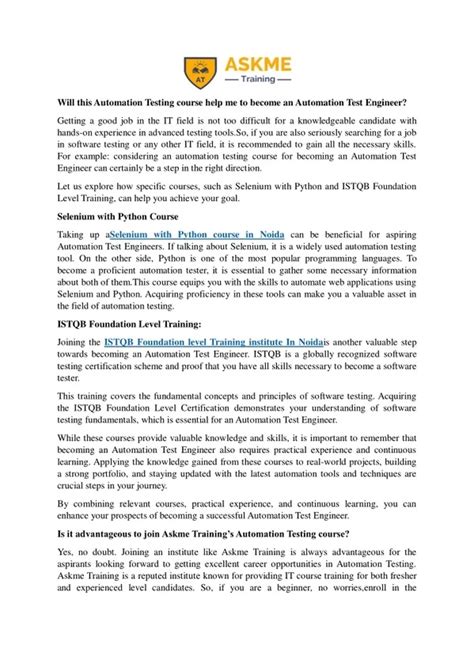 AT ASKME
— Training —

Will this Automation Testing course help me to become an Automation Test Engineer?

Getting a good job in the IT field is not too difficult for a knowledgeable candidate with hands-on experience in advanced testing tools.So, if you are also seriously searching for a job in software testing or any other IT field, it is recommended to gain all the necessary skills. For example: considering an automation testing course for becoming an Automation Test Engineer can certainly be a step in the right direction.

Let us explore how specific courses, such as Selenium with Python and ISTQB Foundation Level Training, can help you achieve your goal.

Selenium with Python Course

Taking up aSelenium with Python course in Noida can be beneficial for aspiring Automation Test Engineers. If talking about Selenium, it is a widely used automation testing tool. On the other side, Python is one of the most popular programming languages. To become a proficient automation tester, it is essential to gather some necessary information about both of them.This course equips you with the skills to automate web applications using Selenium and Python. Acquiring proficiency in these tools can make you a valuable asset in the field of automation testing.

ISTQB Foundation Level Training:

Joining the ISTQB Foundation level Training institute In Noidais another valuable step towards becoming an Automation Test Engineer. ISTQB is a globally recognized software testing certification scheme and proof that you have all skills necessary to become a software tester.

This training covers the fundamental concepts and principles of software testing. Acquiring the ISTQB Foundation Level Certification demonstrates your understanding of software testing fundamentals, which is essential for an Automation Test Engineer.

While these courses provide valuable knowledge and skills, it is important to remember that becoming an Automation Test Engineer also requires practical experience and continuous learning. Applying the knowledge gained from these courses to real-world projects, building a strong portfolio, and staying updated with the latest automation tools and techniques are crucial steps in your journey.

By combining relevant courses, practical experience, and continuous learning, you can enhance your prospects of becoming a successful Automation Test Engineer.

Is it advantageous to join Askme Training's Automation Testing course?

Yes, no doubt. Joining an institute like Askme Training is always advantageous for the aspirants looking forward to getting excellent career opportunities in Automation Testing. Askme Training is a reputed institute known for providing IT course training for both fresher and experienced level candidates. So, if you are a beginner, no worries,enroll in the